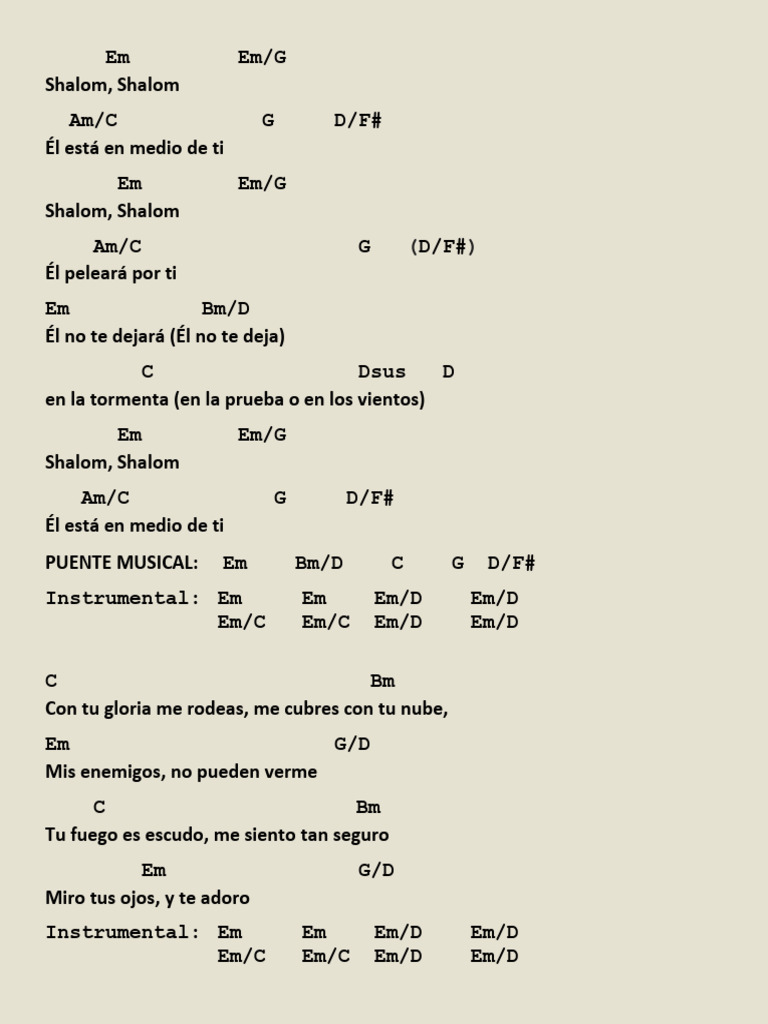 Em Em/G
Shalom, Shalom

Am/C G D/F#
Él está en medio de ti

Em Em/G
Shalom, Shalom

Am/C G (D/F#)
Él peleará por ti

Em Bm/D
Él no te dejará (Él no te deja)

C Dsus D
en la tormenta (en la prueba o en los vientos)

Em Em/G
Shalom, Shalom

Am/C G D/F#
Él está en medio de ti

PUENTE MUSICAL: Em Bm/D C G D/F#

Instrumental: Em Em Em/D Em/D
Em/C Em/C Em/D Em/D

C Bm
Con tu gloria me rodeas, me cubres con tu nube,

Em G/D
Mis enemigos, no pueden verme

C Bm
Tu fuego es escudo, me siento tan seguro

Em G/D
Miro tus ojos, y te adoro

Instrumental: Em Em Em/D Em/D
Em/C Em/C Em/D Em/D